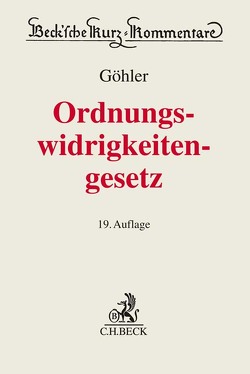 Beck'sche Kurz-Kommentare

Göhler

Ordnungswidrigkeitengesetz

19. Auflage

B

C.H.BECK